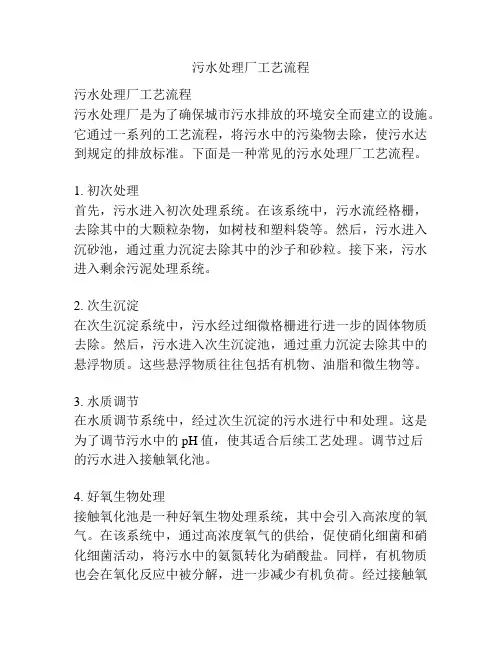 污水处理厂工艺流程

污水处理厂工艺流程
污水处理厂是为了确保城市污水排放的环境安全而建立的设施。它通过一系列的工艺流程，将污水中的污染物去除，使污水达到规定的排放标准。下面是一种常见的污水处理厂工艺流程。

1. 初次处理
首先，污水进入初次处理系统。在该系统中，污水流经格栅，去除其中的大颗粒杂物，如树枝和塑料袋等。然后，污水进入沉砂池，通过重力沉淀去除其中的沙子和砂粒。接下来，污水进入剩余污泥处理系统。

2. 次生沉淀
在次生沉淀系统中，污水经过细微格栅进行进一步的固体物质去除。然后，污水进入次生沉淀池，通过重力沉淀去除其中的悬浮物质。这些悬浮物质往往包括有机物、油脂和微生物等。

3. 水质调节
在水质调节系统中，经过次生沉淀的污水进行中和处理。这是为了调节污水中的 pH 值，使其适合后续工艺处理。调节过后的污水进入接触氧化池。

4. 好氧生物处理
接触氧化池是一种好氧生物处理系统，其中会引入高浓度的氧气。在该系统中，通过高浓度氧气的供给，促使硝化细菌和硝化细菌活动，将污水中的氨氮转化为硝酸盐。同样，有机物质也会在氧化反应中被分解，进一步减少有机负荷。经过接触氧